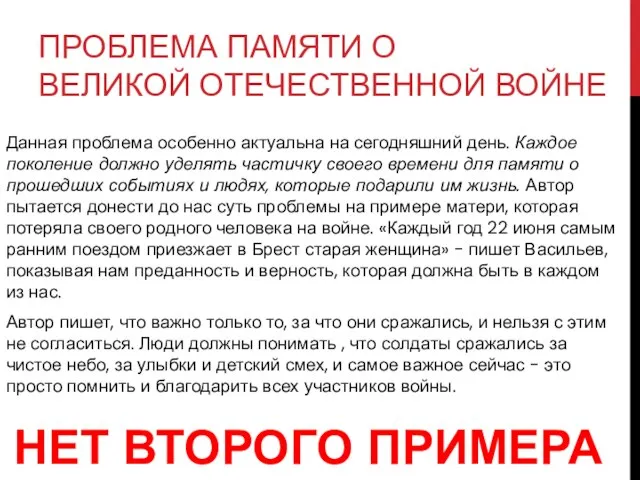 ПРОБЛЕМА ПАМЯТИ О ВЕЛИКОЙ ОТЕЧЕСТВЕННОЙ ВОЙНЕ

Данная проблема особенно актуальна на сегодняшний день. Каждое поколение должно уделять частичку своего времени для памяти о прошедших событиях и людях, которые подарили им жизнь. Автор пытается донести до нас суть проблемы на примере матери, которая потеряла своего родного человека на войне. «Каждый год 22 июня самым ранним поездом приезжает в Брест старая женщина» – пишет Васильев, показывая нам преданность и верность, которая должна быть в каждом из нас.

Автор пишет, что важно только то, за что они сражались, и нельзя с этим не согласиться. Люди должны понимать , что солдаты сражались за чистое небо, за улыбки и детский смех, и самое важное сейчас – это просто помнить и благодарить всех участников войны.

НЕТ ВТОРОГО ПРИМЕРА